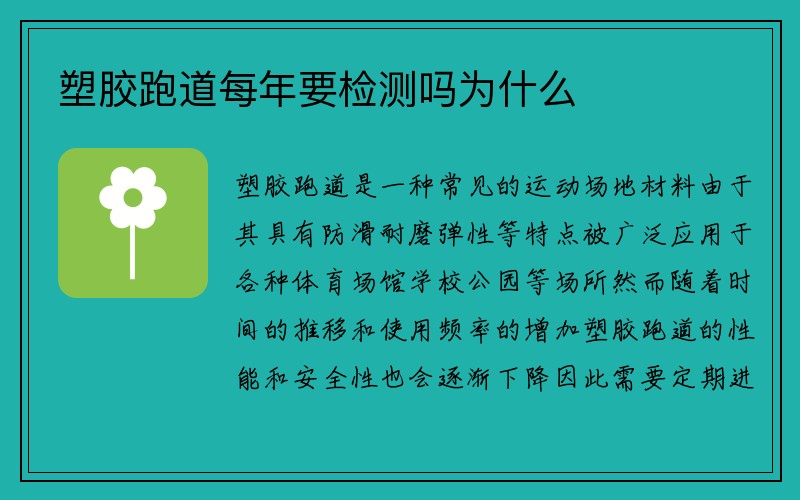 塑胶跑道每年要检测吗为什么

塑胶跑道是一种常见的运动场地材料由于其具有防滑耐磨弹性等特点被广泛应用于各种体育场馆学校公园等场所然而随着时间的推移和使用频率的增加塑胶跑道的性能和安全性也会逐渐下降因此需要定期进